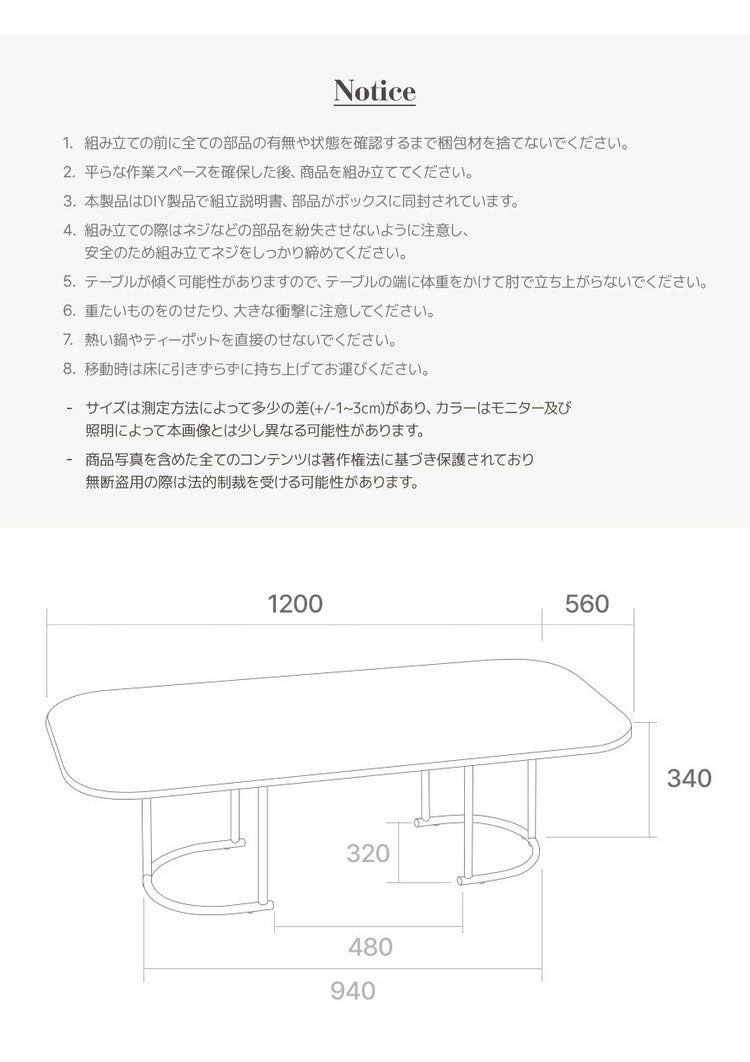 Notice

1. 組み立ての前に全ての部品の有無や状態を確認するまで梱包材を捨てないでください。
2. 平らな作業スペースを確保した後、商品を組み立ててください。
3. 本製品はDIY製品で組立説明書、部品がボックスに同封されています。
4. 組み立ての際はネジなどの部品を紛失させないように注意し、安全のため組み立てネジをしっかり締めてください。
5. テーブルが傾く可能性がありますので、テーブルの端に体重をかけて肘で立ち上がらないでください。
6. 重たいものをのせたり、大きな衝撃に注意してください。
7. 熱い鍋やティーポットを直接のせないでください。
8. 移動時は床に引きずらずに持ち上げてお運びください。

- サイズは測定方法によって多少の差(+/-1~3cm)があり、カラーはモニター及び照明によって本画像とは少し異なる可能性があります。
- 商品写真を含めた全てのコンテンツは著作権法に基づき保護されており無断盗用の際は法的制裁を受ける可能性があります。

1200
560
340
320
480
940